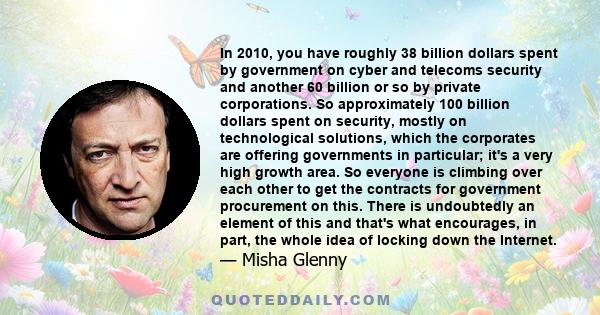 In 2010, you have roughly 38 billion dollars spent by government on cyber and telecoms security and another 60 billion or so by private corporations. So approximately 100 billion dollars spent on security, mostly on technological solutions, which the corporates are offering governments in particular; it's a very high growth area. So everyone is climbing over each other to get the contracts for government procurement on this. There is undoubtedly an element of this and that's what encourages, in part, the whole idea of locking down the Internet.

— Misha Glenny

QUOTEDDAILY.COM